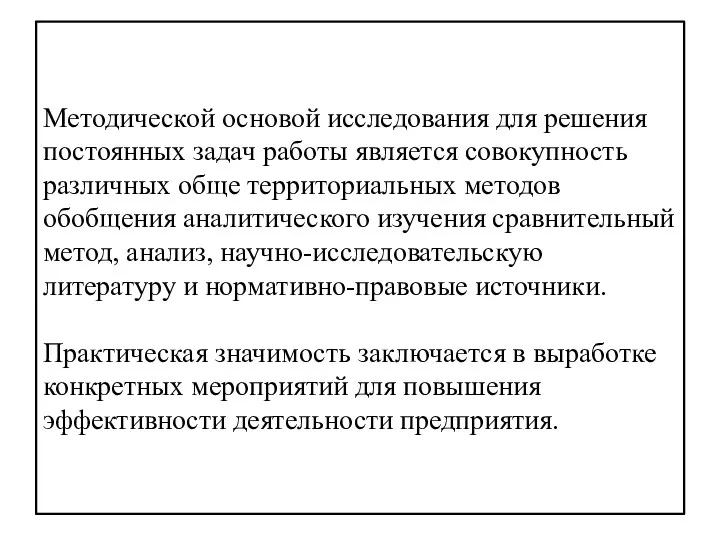 Методической основой исследования для решения постоянных задач работы является совокупность различных обще территориальных методов обобщения аналитического изучения сравнительный метод, анализ, научно-исследовательскую литературу и нормативно-правовые источники.

Практическая значимость заключается в выработке конкретных мероприятий для повышения эффективности деятельности предприятия.